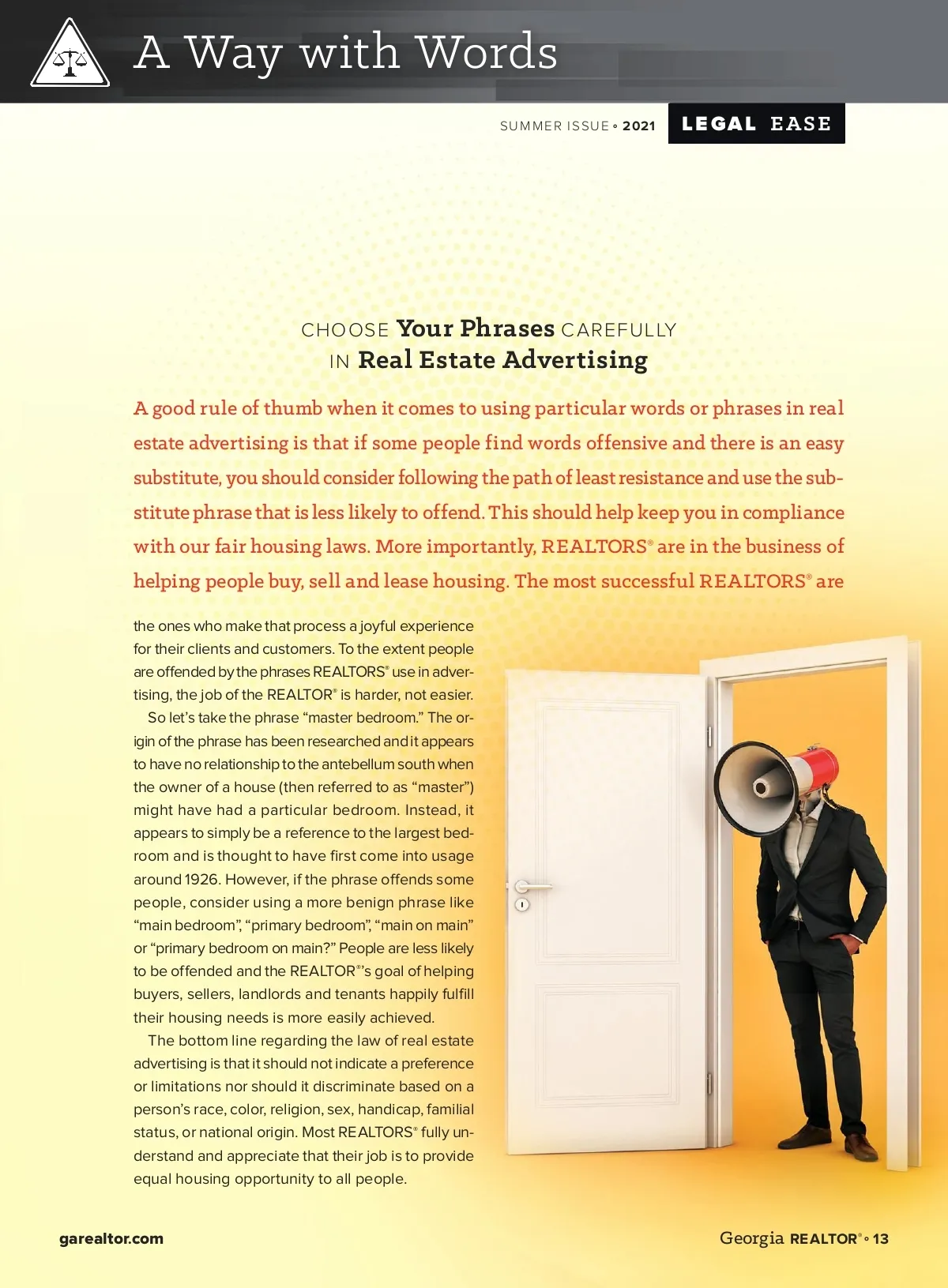 A Way with Words

SUMMER ISSUE • 2021

LEGAL EASE

CHOOSE Your Phrases CAREFULLY IN Real Estate Advertising

A good rule of thumb when it comes to using particular words or phrases in real estate advertising is that if some people find words offensive and there is an easy substitute, you should consider following the path of least resistance and use the substitute phrase that is less likely to offend. This should help keep you in compliance with our fair housing laws. More importantly, REALTORS® are in the business of helping people buy, sell and lease housing. The most successful REALTORS® are the ones who make that process a joyful experience for their clients and customers. To the extent people are offended by the phrases REALTORS® use in advertising, the job of the REALTOR® is harder, not easier.

So let's take the phrase "master bedroom." The origin of the phrase has been researched and it appears to have no relationship to the antebellum south when the owner of a house (then referred to as "master") might have had a particular bedroom. Instead, it appears to simply be a reference to the largest bedroom and is thought to have first come into usage around 1926. However, if the phrase offends some people, consider using a more benign phrase like "main bedroom", "primary bedroom", "main on main" or "primary bedroom on main?" People are less likely to be offended and the REALTOR®'s goal of helping buyers, sellers, landlords and tenants happily fulfill their housing needs is more easily achieved.

The bottom line regarding the law of real estate advertising is that it should not indicate a preference or limitations nor should it discriminate based on a person's race, color, religion, sex, handicap, familial status, or national origin. Most REALTORS® fully understand and appreciate that their job is to provide equal housing opportunity to all people.

garealtor.com

Georgia REALTOR® • 13